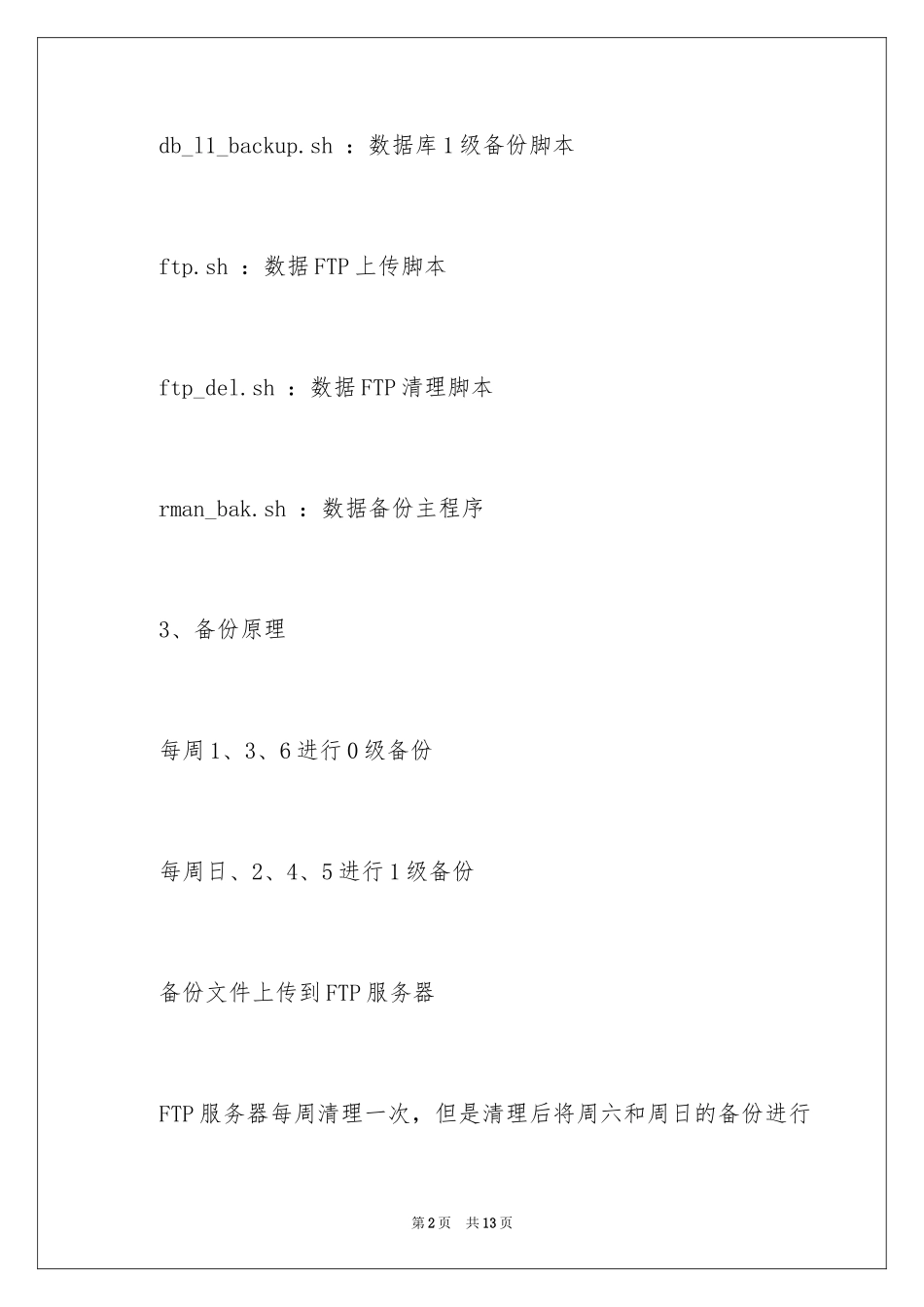 db_l1_backup.sh ：数据库1级备份脚本

ftp.sh ：数据FTP上传脚本

ftp_del.sh ：数据FTP清理脚本

rman_bak.sh ：数据备份主程序

3、备份原理

每周1、3、6进行0级备份

每周日、2、4、5进行1级备份

备份文件上传到FTP服务器

FTP服务器每周清理一次，但是清理后将周六和周日的备份进行

第2页　共13页